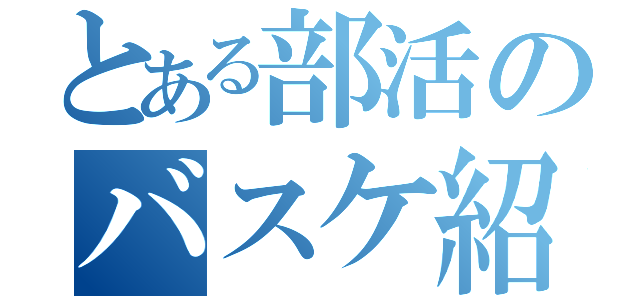 とある部活の
バスケ紹